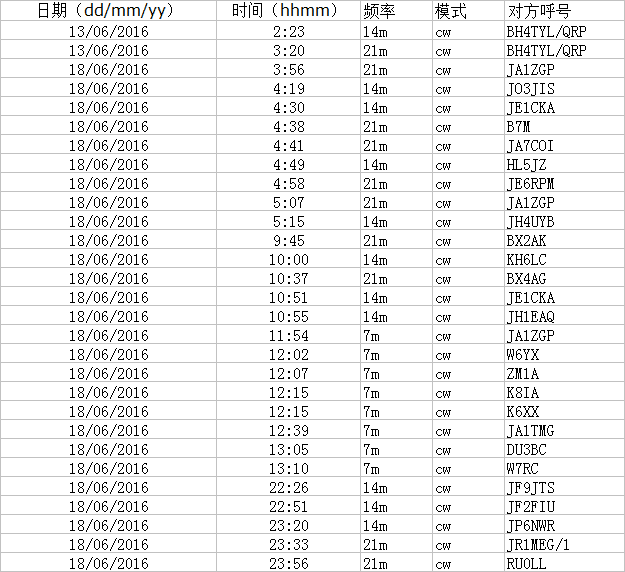 | 日期（dd/mm/yy） | 时间（hhmm） | 频率 | 模式 | 对方呼号 |
|---|---|---|---|---|
| 13/06/2016 | 2:23 | 14m | cw | BH4TYL/QRP |
| 13/06/2016 | 3:20 | 21m | cw | BH4TYL/QRP |
| 18/06/2016 | 3:56 | 21m | cw | JA1ZGP |
| 18/06/2016 | 4:19 | 14m | cw | JO3JIS |
| 18/06/2016 | 4:30 | 14m | cw | JE1CKA |
| 18/06/2016 | 4:38 | 21m | cw | B7M |
| 18/06/2016 | 4:41 | 21m | cw | JA7COI |
| 18/06/2016 | 4:49 | 14m | cw | HL5JZ |
| 18/06/2016 | 4:58 | 21m | cw | JE6RPM |
| 18/06/2016 | 5:07 | 21m | cw | JA1ZGP |
| 18/06/2016 | 5:15 | 14m | cw | JH4UYB |
| 18/06/2016 | 9:45 | 21m | cw | BX2AK |
| 18/06/2016 | 10:00 | 14m | cw | KH6LC |
| 18/06/2016 | 10:37 | 21m | cw | BX4AG |
| 18/06/2016 | 10:51 | 14m | cw | JE1CKA |
| 18/06/2016 | 10:55 | 14m | cw | JH1EAQ |
| 18/06/2016 | 11:54 | 7m | cw | JA1ZGP |
| 18/06/2016 | 12:02 | 7m | cw | W6YX |
| 18/06/2016 | 12:07 | 7m | cw | ZM1A |
| 18/06/2016 | 12:15 | 7m | cw | K8IA |
| 18/06/2016 | 12:15 | 7m | cw | K6XX |
| 18/06/2016 | 12:39 | 7m | cw | JA1TMG |
| 18/06/2016 | 13:05 | 7m | cw | DU3BC |
| 18/06/2016 | 13:10 | 7m | cw | W7RC |
| 18/06/2016 | 22:26 | 14m | cw | JF9JTS |
| 18/06/2016 | 22:51 | 14m | cw | JF2FIU |
| 18/06/2016 | 23:20 | 14m | cw | JP6NWR |
| 18/06/2016 | 23:33 | 21m | cw | JR1MEG/1 |
| 18/06/2016 | 23:56 | 21m | cw | RU0LL |